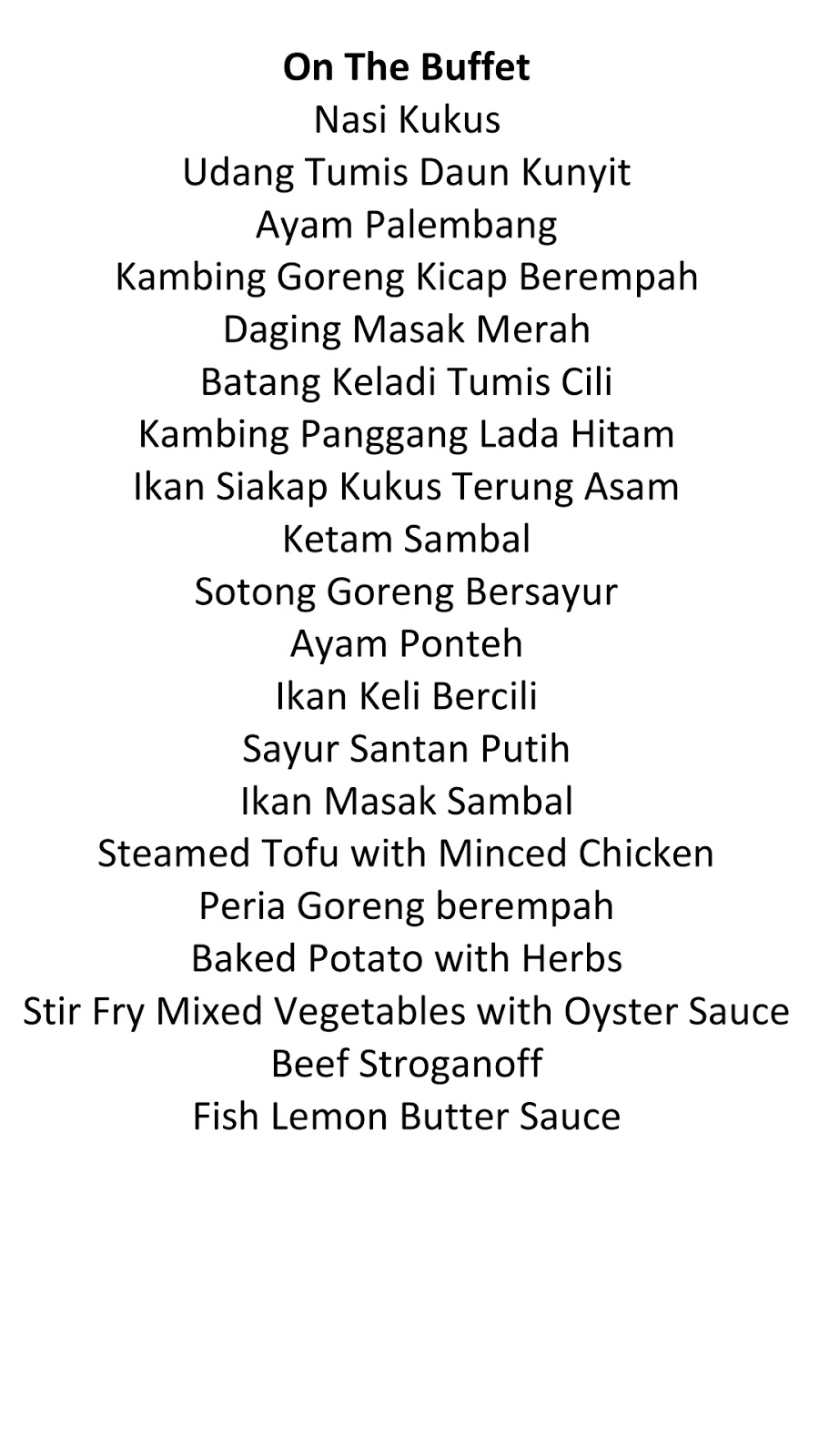 On The Buffet
Nasi Kukus
Udang Tumis Daun Kunyit
Ayam Palembang
Kambing Goreng Kicap Berempah
Daging Masak Merah
Batang Keladi Tumis Cili
Kambing Panggang Lada Hitam
Ikan Siakap Kukus Terung Asam
Ketam Sambal
Sotong Goreng Bersayur
Ayam Ponteh
Ikan Keli Bercili
Sayur Santan Putih
Ikan Masak Sambal
Steamed Tofu with Minced Chicken
Peria Goreng berempah
Baked Potato with Herbs
Stir Fry Mixed Vegetables with Oyster Sauce
Beef Stroganoff
Fish Lemon Butter Sauce